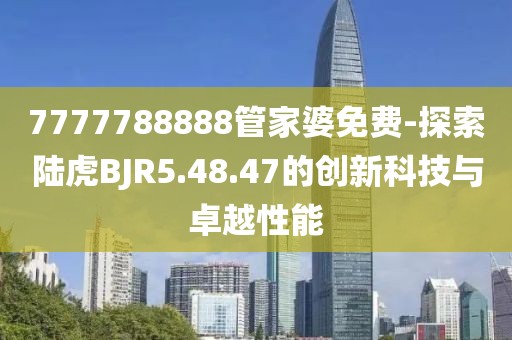 7777788888管家婆免费-探索陆虎BJR5.48.47的创新科技与卓越性能